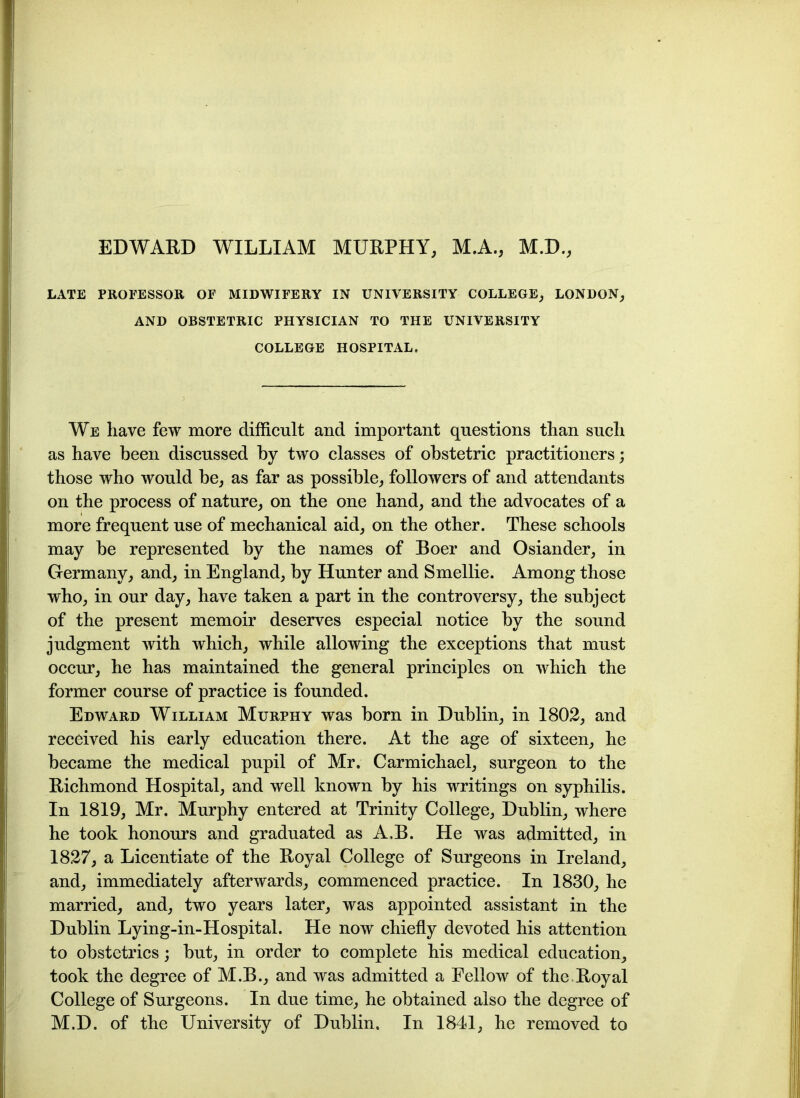 EDWARD WILLIAM MURPHY, M.A., M.D.,

LATE PROFESSOR OF MIDWIFERY IN UNIVERSITY COLLEGE, LONDON, AND OBSTETRIC PHYSICIAN TO THE UNIVERSITY COLLEGE HOSPITAL.

We have few more difficult and important questions than such as have been discussed by two classes of obstetric practitioners; those who would be, as far as possible, followers of and attendants on the process of nature, on the one hand, and the advocates of a more frequent use of mechanical aid, on the other. These schools may be represented by the names of Boer and Osiander, in Germany, and, in England, by Hunter and Smellie. Among those who, in our day, have taken a part in the controversy, the subject of the present memoir deserves especial notice by the sound judgment with which, while allowing the exceptions that must occur, he has maintained the general principles on which the former course of practice is founded.

Edward William Murphy was born in Dublin, in 1802, and received his early education there. At the age of sixteen, he became the medical pupil of Mr. Carmichael, surgeon to the Richmond Hospital, and well known by his writings on syphilis. In 1819, Mr. Murphy entered at Trinity College, Dublin, where he took honours and graduated as A.B. He was admitted, in 1827, a Licentiate of the Royal College of Surgeons in Ireland, and, immediately afterwards, commenced practice. In 1830, he married, and, two years later, was appointed assistant in the Dublin Lying-in-Hospital. He now chiefly devoted his attention to obstetrics; but, in order to complete his medical education, took the degree of M.B., and was admitted a Fellow of the Royal College of Surgeons. In due time, he obtained also the degree of M.D. of the University of Dublin. In 1841, he removed to